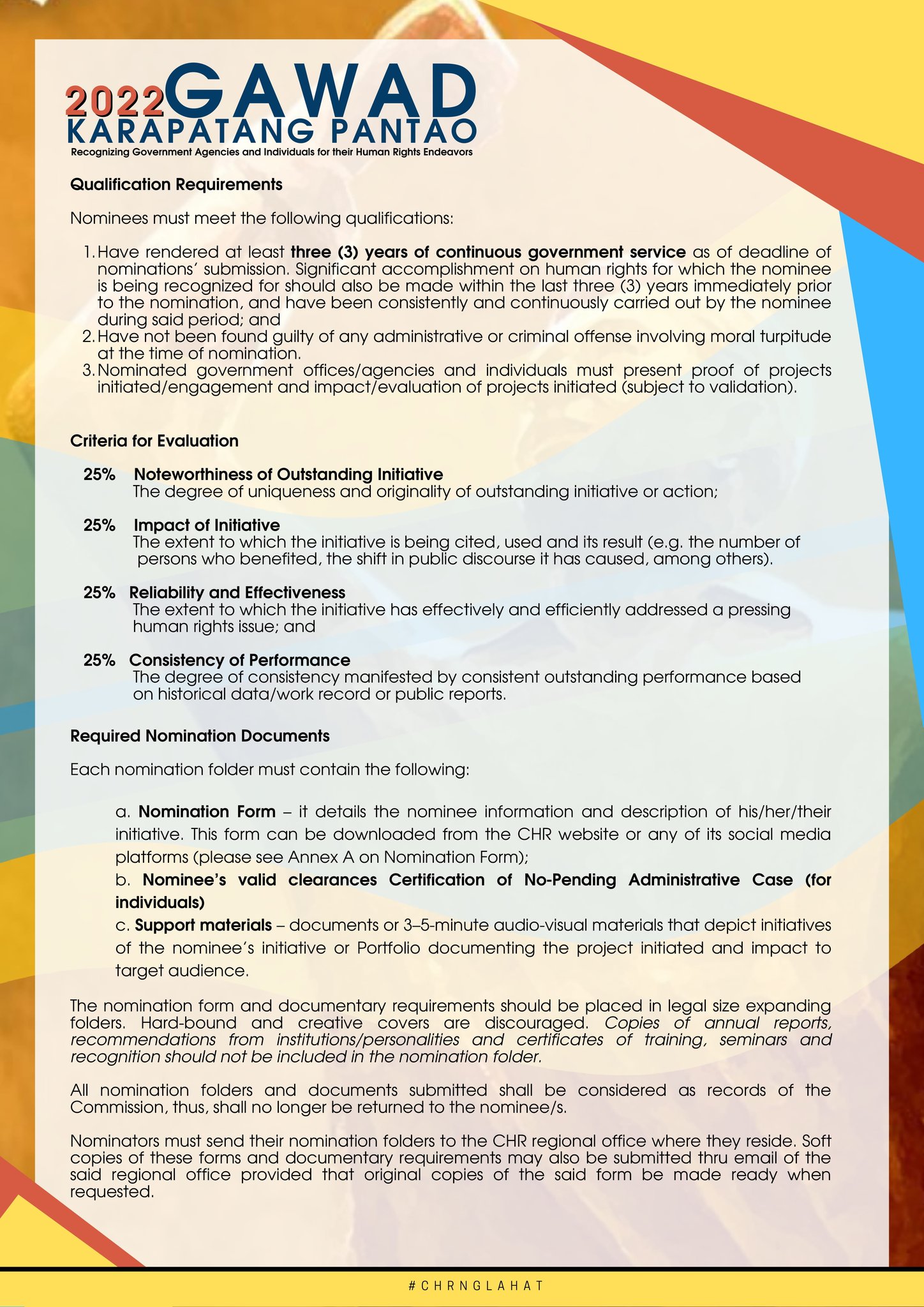 2022 GAWAD
KARAPATANG PANTAO
Recognizing Government Agencies and Individuals for their Human Rights Endeavors

Qualification Requirements

Nominees must meet the following qualifications:

1. Have rendered at least three (3) years of continuous government service as of deadline of nominations' submission. Significant accomplishment on human rights for which the nominee is being recognized for should also be made within the last three (3) years immediately prior to the nomination, and have been consistently and continuously carried out by the nominee during said period; and
2. Have not been found guilty of any administrative or criminal offense involving moral turpitude at the time of nomination.
3. Nominated government offices/agencies and individuals must present proof of projects initiated/engagement and impact/evaluation of projects initiated (subject to validation).

Criteria for Evaluation

25% Noteworthiness of Outstanding Initiative
The degree of uniqueness and originality of outstanding initiative or action;

25% Impact of Initiative
The extent to which the initiative is being cited, used and its result (e.g. the number of persons who benefited, the shift in public discourse it has caused, among others).

25% Reliability and Effectiveness
The extent to which the initiative has effectively and efficiently addressed a pressing human rights issue; and

25% Consistency of Performance
The degree of consistency manifested by consistent outstanding performance based on historical data/work record or public reports.

Required Nomination Documents

Each nomination folder must contain the following:

a. Nomination Form – it details the nominee information and description of his/her/their initiative. This form can be downloaded from the CHR website or any of its social media platforms (please see Annex A on Nomination Form);
b. Nominee's valid clearances Certification of No-Pending Administrative Case (for individuals)
c. Support materials – documents or 3–5-minute audio-visual materials that depict initiatives of the nominee's initiative or Portfolio documenting the project initiated and impact to target audience.

The nomination form and documentary requirements should be placed in legal size expanding folders. Hard-bound and creative covers are discouraged. Copies of annual reports, recommendations from institutions/personalities and certificates of training, seminars and recognition should not be included in the nomination folder.

All nomination folders and documents submitted shall be considered as records of the Commission, thus, shall no longer be returned to the nominee/s.

Nominators must send their nomination folders to the CHR regional office where they reside. Soft copies of these forms and documentary requirements may also be submitted thru email of the said regional office provided that original copies of the said form be made ready when requested.

#CHRNGLAHAT